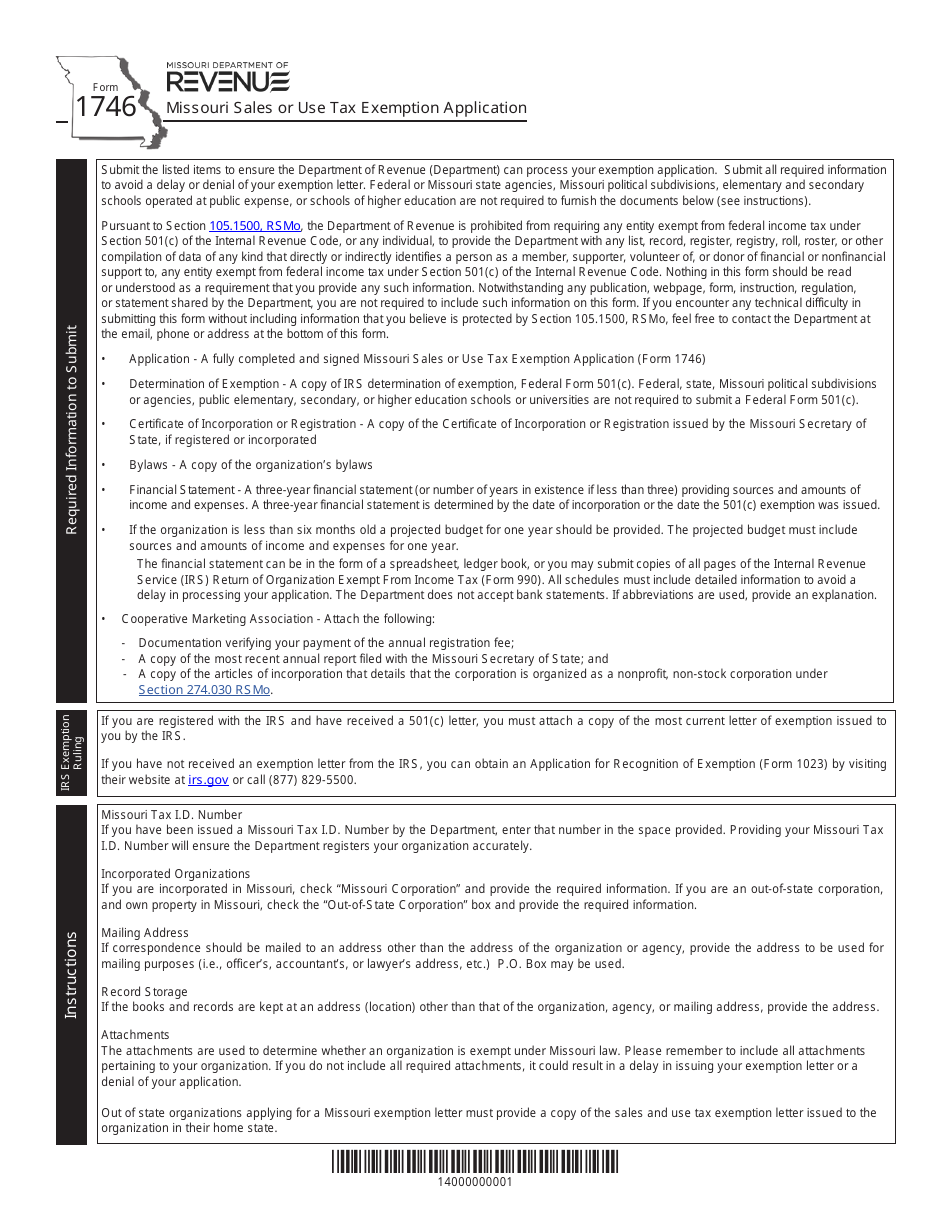 Form
1746

MISSOURI DEPARTMENT OF
REVENUE
Missouri Sales or Use Tax Exemption Application

Required Information to Submit

Submit the listed items to ensure the Department of Revenue (Department) can process your exemption application. Submit all required information to avoid a delay or denial of your exemption letter. Federal or Missouri state agencies, Missouri political subdivisions, elementary and secondary schools operated at public expense, or schools of higher education are not required to furnish the documents below (see instructions).

Pursuant to Section 105.1500, RSMo, the Department of Revenue is prohibited from requiring any entity exempt from federal income tax under Section 501(c) of the Internal Revenue Code, or any individual, to provide the Department with any list, record, register, registry, roll, roster, or other compilation of data of any kind that directly or indirectly identifies a person as a member, supporter, volunteer of, or donor of financial or nonfinancial support to, any entity exempt from federal income tax under Section 501(c) of the Internal Revenue Code. Nothing in this form should be read or understood as a requirement that you provide any such information. Notwithstanding any publication, webpage, form, instruction, regulation, or statement shared by the Department, you are not required to include such information on this form. If you encounter any technical difficulty in submitting this form without including information that you believe is protected by Section 105.1500, RSMo, feel free to contact the Department at the email, phone or address at the bottom of this form.

• Application - A fully completed and signed Missouri Sales or Use Tax Exemption Application (Form 1746)

• Determination of Exemption - A copy of IRS determination of exemption, Federal Form 501(c). Federal, state, Missouri political subdivisions or agencies, public elementary, secondary, or higher education schools or universities are not required to submit a Federal Form 501(c).

• Certificate of Incorporation or Registration - A copy of the Certificate of Incorporation or Registration issued by the Missouri Secretary of State, if registered or incorporated

• Bylaws - A copy of the organization's bylaws

• Financial Statement - A three-year financial statement (or number of years in existence if less than three) providing sources and amounts of income and expenses. A three-year financial statement is determined by the date of incorporation or the date the 501(c) exemption was issued.

• If the organization is less than six months old a projected budget for one year should be provided. The projected budget must include sources and amounts of income and expenses for one year.

The financial statement can be in the form of a spreadsheet, ledger book, or you may submit copies of all pages of the Internal Revenue Service (IRS) Return of Organization Exempt From Income Tax (Form 990). All schedules must include detailed information to avoid a delay in processing your application. The Department does not accept bank statements. If abbreviations are used, provide an explanation.

• Cooperative Marketing Association - Attach the following:

- Documentation verifying your payment of the annual registration fee;
- A copy of the most recent annual report filed with the Missouri Secretary of State; and
- A copy of the articles of incorporation that details that the corporation is organized as a nonprofit, non-stock corporation under Section 274.030 RSMo.

IRS Exemption Ruling

If you are registered with the IRS and have received a 501(c) letter, you must attach a copy of the most current letter of exemption issued to you by the IRS.

If you have not received an exemption letter from the IRS, you can obtain an Application for Recognition of Exemption (Form 1023) by visiting their website at irs.gov or call (877) 829-5500.

Instructions

Missouri Tax I.D. Number
If you have been issued a Missouri Tax I.D. Number by the Department, enter that number in the space provided. Providing your Missouri Tax I.D. Number will ensure the Department registers your organization accurately.

Incorporated Organizations
If you are incorporated in Missouri, check "Missouri Corporation" and provide the required information. If you are an out-of-state corporation, and own property in Missouri, check the "Out-of-State Corporation" box and provide the required information.

Mailing Address
If correspondence should be mailed to an address other than the address of the organization or agency, provide the address to be used for mailing purposes (i.e., officer's, accountant's, or lawyer's address, etc.) P.O. Box may be used.

Record Storage
If the books and records are kept at an address (location) other than that of the organization, agency, or mailing address, provide the address.

Attachments
The attachments are used to determine whether an organization is exempt under Missouri law. Please remember to include all attachments pertaining to your organization. If you do not include all required attachments, it could result in a delay in issuing your exemption letter or a denial of your application.

Out of state organizations applying for a Missouri exemption letter must provide a copy of the sales and use tax exemption letter issued to the organization in their home state.

14000000001